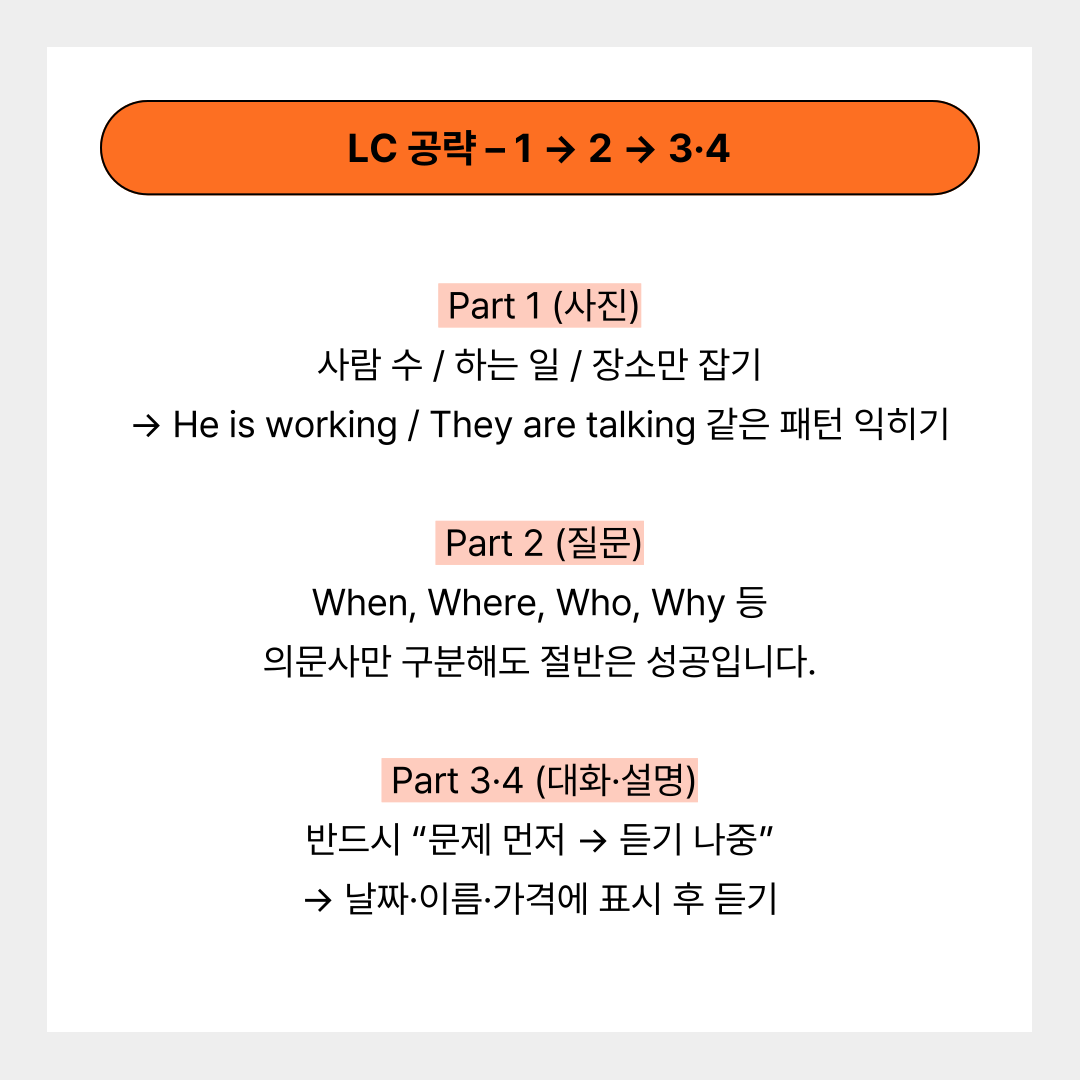 LC 공략 – 1 → 2 → 3·4

Part 1 (사진)
사람 수 / 하는 일 / 장소만 잡기
→ He is working / They are talking 같은 패턴 익히기

Part 2 (질문)
When, Where, Who, Why 등
의문사만 구분해도 절반은 성공입니다.

Part 3·4 (대화·설명)
반드시 “문제 먼저 → 듣기 나중”
→ 날짜·이름·가격에 표시 후 듣기